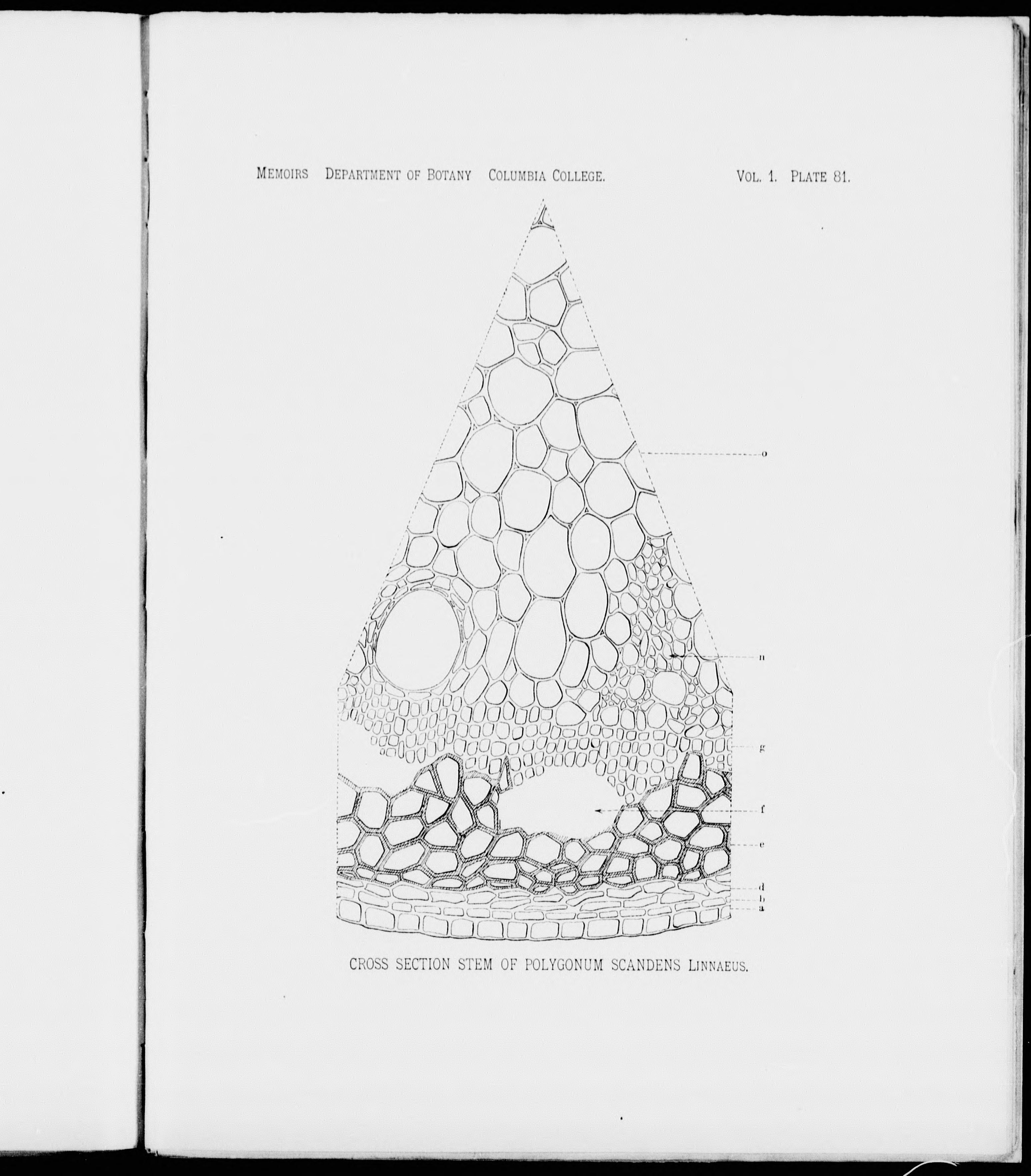 MEMOIRS DEPARTMENT OF BOTANY COLUMBIA COLLEGE. VOL. 1. PLATE 81.

o

n

g

f

e

d

b

a

CROSS SECTION STEM OF POLYGONUM SCANDENS LINNAEUS.